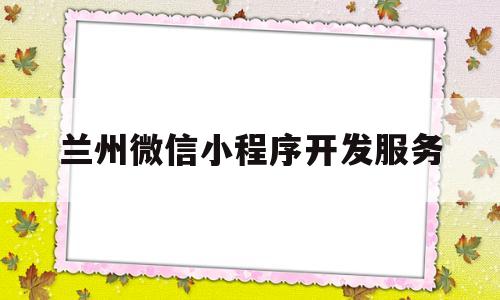 兰州微信小程序开发服务